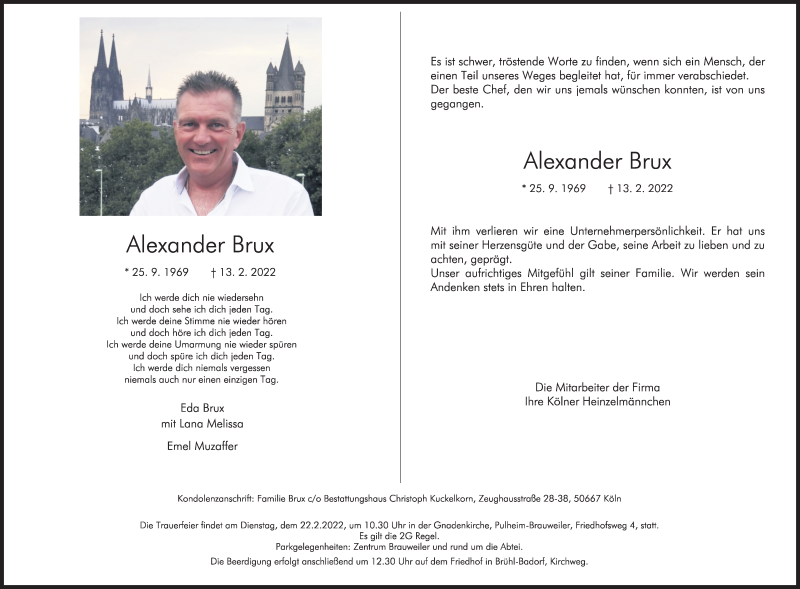 Alexander Brux

* 25. 9. 1969 † 13. 2. 2022

Ich werde dich nie wiedersehn
und doch sehe ich dich jeden Tag.
Ich werde deine Stimme nie wieder hören
und doch höre ich dich jeden Tag.
Ich werde deine Umarmung nie wieder spüren
und doch spüre ich dich jeden Tag.
Ich werde dich niemals vergessen
niemals auch nur einen einzigen Tag.

Eda Brux
mit Lana Melissa

Emel Muzaffer

Es ist schwer, tröstende Worte zu finden, wenn sich ein Mensch, der einen Teil unseres Weges begleitet hat, für immer verabschiedet. Der beste Chef, den wir uns jemals wünschen konnten, ist von uns gegangen.

Alexander Brux

* 25. 9. 1969 † 13. 2. 2022

Mit ihm verlieren wir eine Unternehmerpersönlichkeit. Er hat uns mit seiner Herzensgüte und der Gabe, seine Arbeit zu lieben und zu achten, geprägt.
Unser aufrichtiges Mitgefühl gilt seiner Familie. Wir werden sein Andenken stets in Ehren halten.

Die Mitarbeiter der Firma
Ihre Kölner Heinzelmännchen

Kondolenzanschrift: Familie Brux c/o Bestattungshaus Christoph Kuckelkorn, Zeughausstraße 28-38, 50667 Köln

Die Trauerfeier findet am Dienstag, dem 22.2.2022, um 10.30 Uhr in der Gnadenkirche, Pulheim-Brauweiler, Friedhofsweg 4, statt.
Es gilt die 2G Regel.
Parkgelegenheiten: Zentrum Brauweiler und rund um die Abtei.
Die Beerdigung erfolgt anschließend um 12.30 Uhr auf dem Friedhof in Brühl-Badorf, Kirchweg.